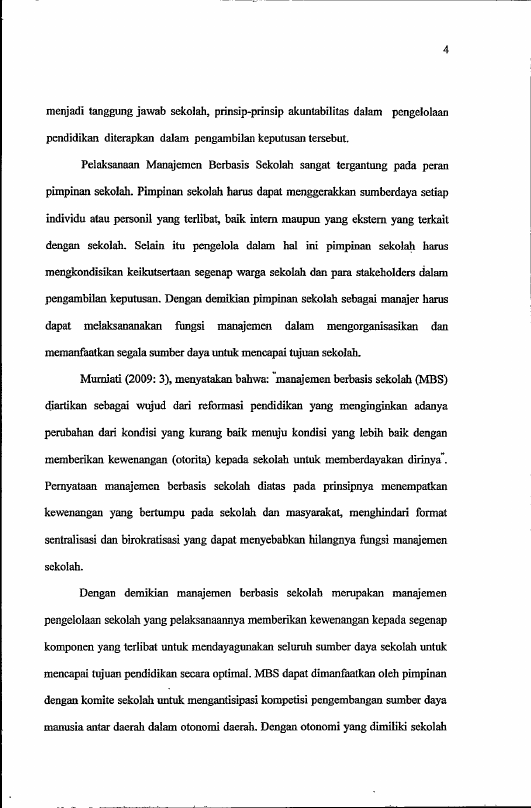 4

menjadi tanggung jawab sekolah, prinsip-prinsip akuntabilitas dalam pengelolaan pendidikan diterapkan dalam pengambilan keputusan tersebut.

Pelaksanaan Manajemen Berbasis Sekolah sangat tergantung pada peran pimpinan sekolah. Pimpinan sekolah harus dapat menggerakkan sumberdaya setiap individu atau personil yang terlibat, baik intern maupun yang ekstern yang terkait dengan sekolah. Selain itu pengelola dalam hal ini pimpinan sekolah harus mengkondisikan keikutsertaan segenap warga sekolah dan para stakeholders dalam pengambilan keputusan. Dengan demikian pimpinan sekolah sebagai manajer harus dapat melaksananakan fungsi manajemen dalam mengorganisasikan dan memanfaatkan segala sumber daya untuk mencapai tujuan sekolah.

Murniati (2009: 3), menyatakan bahwa: "manajemen berbasis sekolah (MBS) diartikan sebagai wujud dari reformasi pendidikan yang menginginkan adanya perubahan dari kondisi yang kurang baik menuju kondisi yang lebih baik dengan memberikan kewenangan (otorita) kepada sekolah untuk memberdayakan dirinya". Pernyataan manajemen berbasis sekolah diatas pada prinsipnya menempatkan kewenangan yang bertumpu pada sekolah dan masyarakat, menghindari format sentralisasi dan birokratisasi yang dapat menyebabkan hilangnya fungsi manajemen sekolah.

Dengan demikian manajemen berbasis sekolah merupakan manajemen pengelolaan sekolah yang pelaksanaannya memberikan kewenangan kepada segenap komponen yang terlibat untuk mendayagunakan seluruh sumber daya sekolah untuk mencapai tujuan pendidikan secara optimal. MBS dapat dimanfaatkan oleh pimpinan dengan komite sekolah untuk mengantisipasi kompetisi pengembangan sumber daya manusia antar daerah dalam otonomi daerah. Dengan otonomi yang dimiliki sekolah